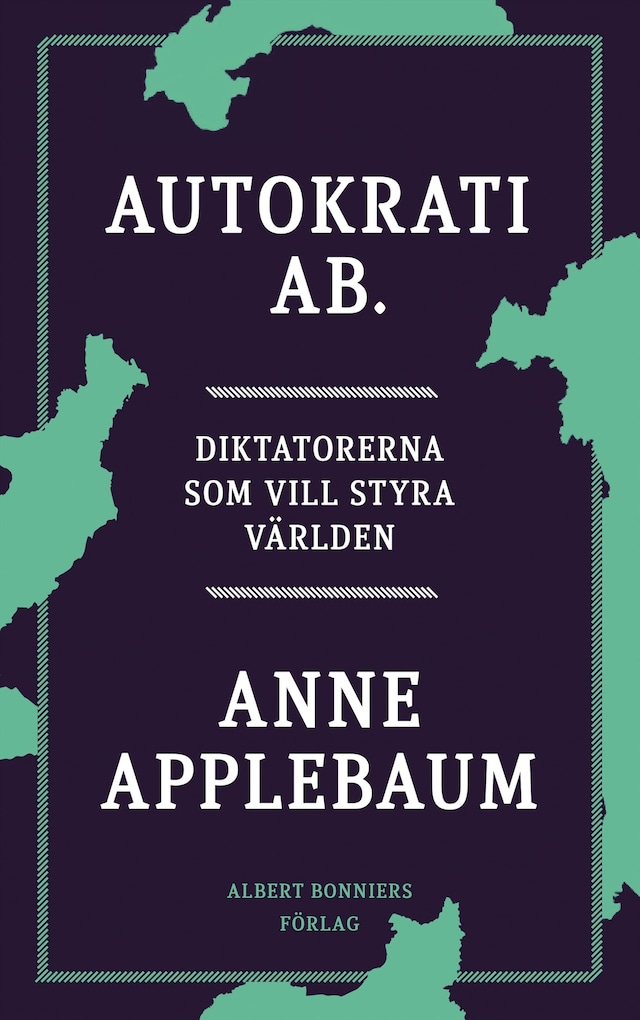 AUTOKRATI AB.

DIKTATORERNA SOM VILL STYRA VÄRLDEN

ANNE APPLEBAUM

ALBERT BONNIERS FÖRLAG